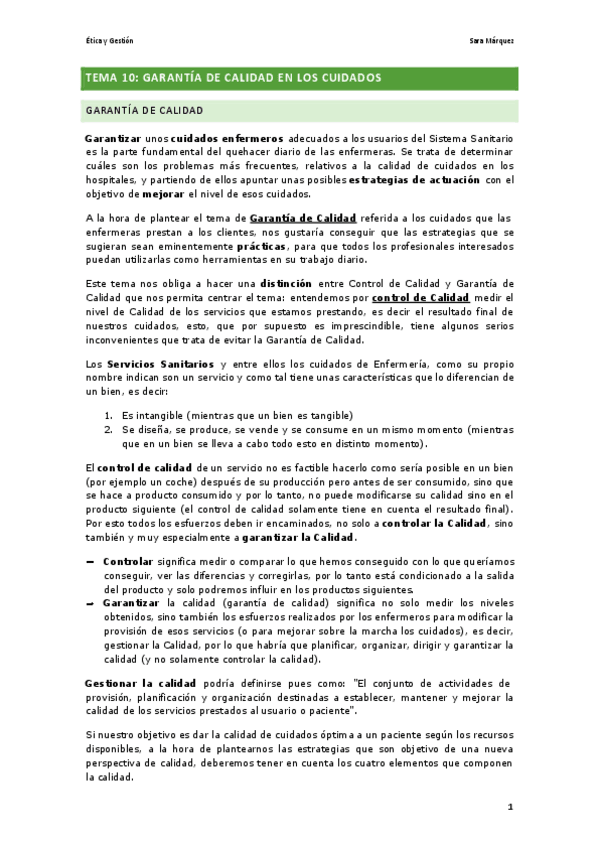 Ética y Gestión

Sara Márquez

TEMA 10: GARANTÍA DE CALIDAD EN LOS CUIDADOS

GARANTÍA DE CALIDAD

Garantizar unos cuidados enfermeros adecuados a los usuarios del Sistema Sanitario es la parte fundamental del quehacer diario de las enfermeras. Se trata de determinar cuáles son los problemas más frecuentes, relativos a la calidad de cuidados en los hospitales, y partiendo de ellos apuntar unas posibles estrategias de actuación con el objetivo de mejorar el nivel de esos cuidados.

A la hora de plantear el tema de Garantía de Calidad referida a los cuidados que las enfermeras prestan a los clientes, nos gustaría conseguir que las estrategias que se sugieran sean eminentemente prácticas, para que todos los profesionales interesados puedan utilizarlas como herramientas en su trabajo diario.

Este tema nos obliga a hacer una distinción entre Control de Calidad y Garantía de Calidad que nos permita centrar el tema: entendemos por control de Calidad medir el nivel de Calidad de los servicios que estamos prestando, es decir el resultado final de nuestros cuidados, esto, que por supuesto es imprescindible, tiene algunos serios inconvenientes que trata de evitar la Garantía de Calidad.

Los Servicios Sanitarios y entre ellos los cuidados de Enfermería, como su propio nombre indican son un servicio y como tal tiene unas características que lo diferencian de un bien, es decir:

1. Es intangible (mientras que un bien es tangible)
2. Se diseña, se produce, se vende y se consume en un mismo momento (mientras que en un bien se lleva a cabo todo esto en distinto momento).

El control de calidad de un servicio no es factible hacerlo como sería posible en un bien (por ejemplo un coche) después de su producción pero antes de ser consumido, sino que se hace a producto consumido y por lo tanto, no puede modificarse su calidad sino en el producto siguiente (el control de calidad solamente tiene en cuenta el resultado final). Por esto todos los esfuerzos deben ir encaminados, no solo a controlar la Calidad, sino también y muy especialmente a garantizar la Calidad.

– Controlar significa medir o comparar lo que hemos conseguido con lo que queríamos conseguir, ver las diferencias y corregirlas, por lo tanto está condicionado a la salida del producto y solo podremos influir en los productos siguientes.
– Garantizar la calidad (garantía de calidad) significa no solo medir los niveles obtenidos, sino también los esfuerzos realizados por los enfermeros para modificar la provisión de esos servicios (o para mejorar sobre la marcha los cuidados), es decir, gestionar la Calidad, por lo que habría que planificar, organizar, dirigir y garantizar la calidad (y no solamente controlar la calidad).

Gestionar la calidad podría definirse pues como: "El conjunto de actividades de provisión, planificación y organización destinadas a establecer, mantener y mejorar la calidad de los servicios prestados al usuario o paciente".

Si nuestro objetivo es dar la calidad de cuidados óptima a un paciente según los recursos disponibles, a la hora de plantearnos las estrategias que son objetivo de una nueva perspectiva de calidad, deberemos tener en cuenta los cuatro elementos que componen la calidad.

1